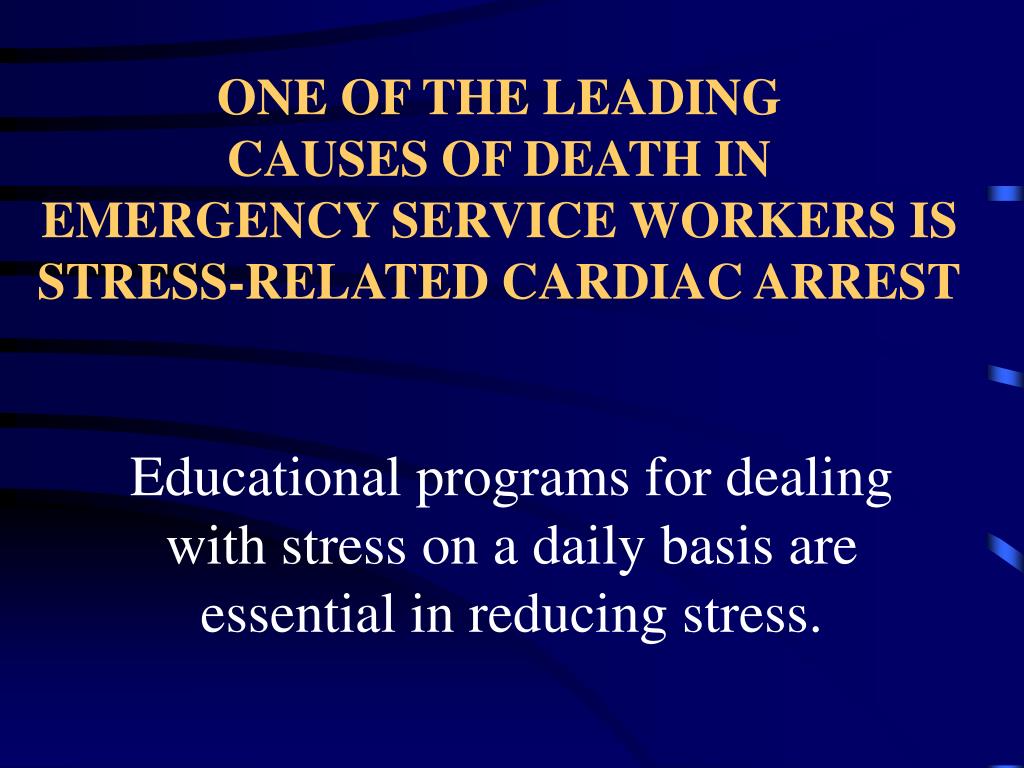 ONE OF THE LEADING CAUSES OF DEATH IN EMERGENCY SERVICE WORKERS IS STRESS-RELATED CARDIAC ARREST

Educational programs for dealing with stress on a daily basis are essential in reducing stress.